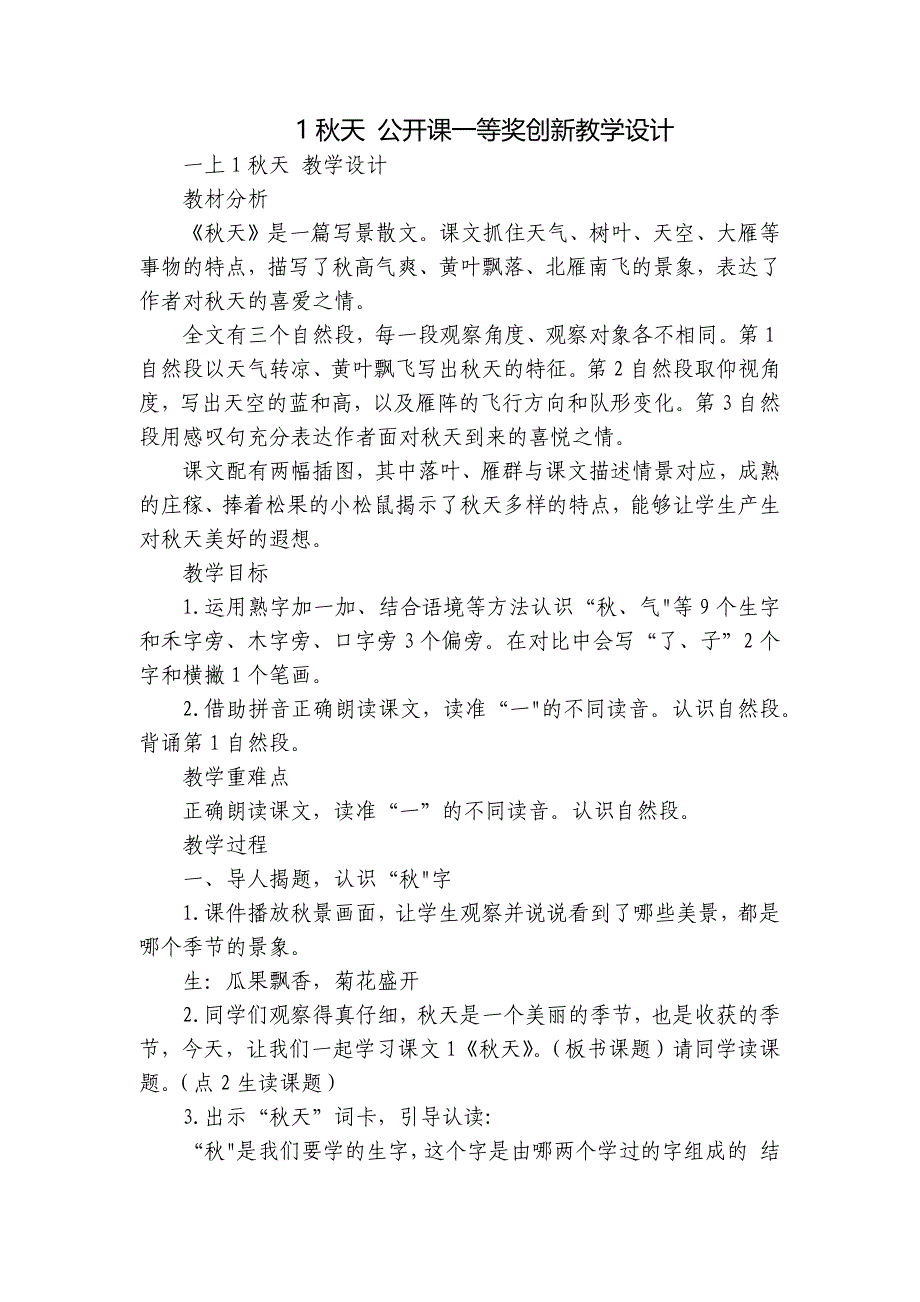 1 秋天 公开课一等奖创新教学设计

一上 1 秋天 教学设计

教材分析

《秋天》是一篇写景散文。课文抓住天气、树叶、天空、大雁等事物的特点，描写了秋高气爽、黄叶飘落、北雁南飞的景象，表达了作者对秋天的喜爱之情。

全文有三个自然段，每一段观察角度、观察对象各不相同。第 1 自然段以天气转凉、黄叶飘飞写出秋天的特征。第 2 自然段取仰视角度，写出天空的蓝和高，以及雁阵的飞行方向和队形变化。第 3 自然段用感叹句充分表达作者面对秋天到来的喜悦之情。

课文配有两幅插图，其中落叶、雁群与课文描述情景对应，成熟的庄稼、捧着松果的小松鼠揭示了秋天多样的特点，能够让学生产生对秋天美好的遐想。

教学目标

1.运用熟字加一加、结合语境等方法认识“秋、气"等 9 个生字和禾字旁、木字旁、口字旁 3 个偏旁。在对比中会写“了、子”2 个字和横撇 1 个笔画。

2.借助拼音正确朗读课文，读准“一"的不同读音。认识自然段。背诵第 1 自然段。

教学重难点

正确朗读课文，读准“一”的不同读音。认识自然段。

教学过程

一、导人揭题，认识“秋"字

1.课件播放秋景画面，让学生观察并说说看到了哪些美景，都是哪个季节的景象。

生：瓜果飘香，菊花盛开

2.同学们观察得真仔细，秋天是一个美丽的季节，也是收获的季节，今天，让我们一起学习课文 1《秋天》。(板书课题）请同学读课题。(点 2 生读课题）

3.出示“秋天”词卡，引导认读:

“秋"是我们要学的生字，这个字是由哪两个学过的字组成的 结